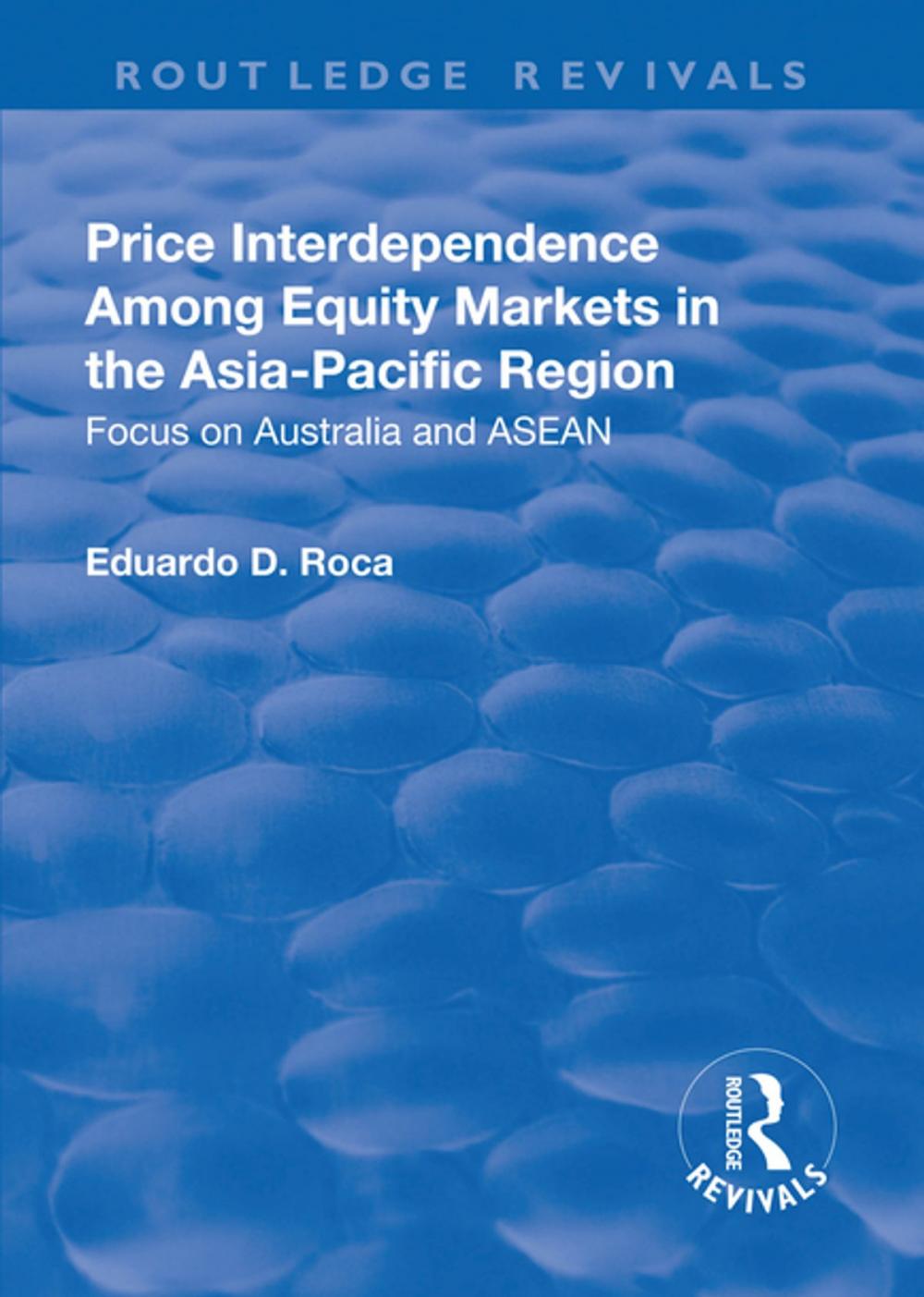 ROUTLEDGE REVIVALS

Price Interdependence Among Equity Markets in the Asia-Pacific Region

Focus on Australia and ASEAN

Eduardo D. Roca

ROUTLEDGE

REVIVALS